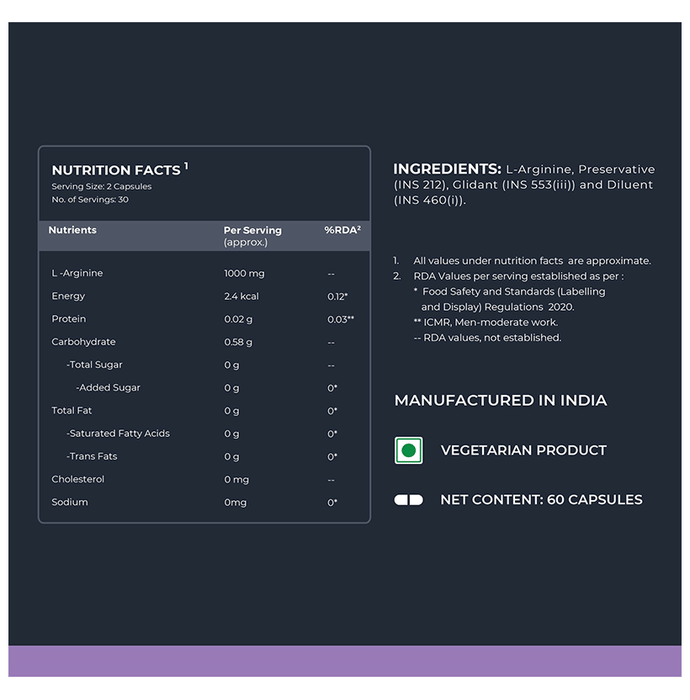 NUTRITION FACTS $^1$
Serving Size: 2 Capsules
No. of Servings: 30

| Nutrients | Per Serving (approx.) | %RDA$^2$ |
|---|---|---|
| L -Arginine | 1000 mg | -- |
| Energy | 2.4 kcal | 0.12* |
| Protein | 0.02 g | 0.03** |
| Carbohydrate | 0.58 g | -- |
| -Total Sugar | 0 g | -- |
| -Added Sugar | 0 g | 0* |
| Total Fat | 0 g | 0* |
| -Saturated Fatty Acids | 0 g | 0* |
| -Trans Fats | 0 g | 0* |
| Cholesterol | 0 mg | -- |
| Sodium | 0mg | 0* |

INGREDIENTS: L-Arginine, Preservative (INS 212), Glidant (INS 553(iii)) and Diluent (INS 460(i)).

1. All values under nutrition facts are approximate.
2. RDA Values per serving established as per :
* Food Safety and Standards (Labelling and Display) Regulations 2020.
** ICMR, Men-moderate work.
-- RDA values, not established.

MANUFACTURED IN INDIA

VEGETARIAN PRODUCT

NET CONTENT: 60 CAPSULES